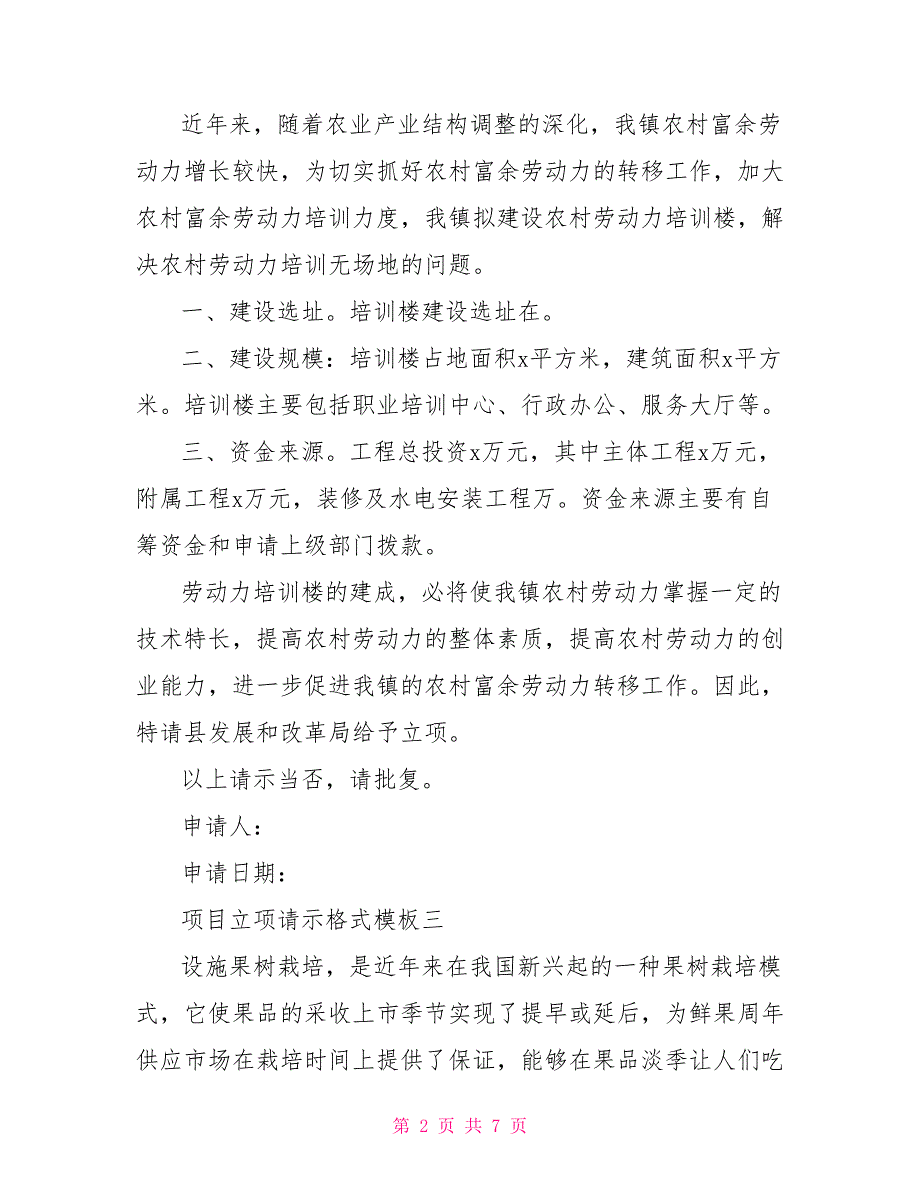 近年来，随着农业产业结构调整的深化，我镇农村富余劳动力增长较快，为切实抓好农村富余劳动力的转移工作，加大农村富余劳动力培训力度，我镇拟建设农村劳动力培训楼，解决农村劳动力培训无场地的问题。

一、建设选址。培训楼建设选址在。

二、建设规模：培训楼占地面积x平方米，建筑面积x平方米。培训楼主要包括职业培训中心、行政办公、服务大厅等。

三、资金来源。工程总投资x万元，其中主体工程x万元，附属工程x万元，装修及水电安装工程万。资金来源主要有自筹资金和申请上级部门拨款。

劳动力培训楼的建成，必将使我镇农村劳动力掌握一定的技术特长，提高农村劳动力的整体素质，提高农村劳动力的创业能力，进一步促进我镇的农村富余劳动力转移工作。因此，特请县发展和改革局给予立项。

以上请示当否，请批复。

申请人：

申请日期：

项目立项请示格式模板三

设施果树栽培，是近年来在我国新兴起的一种果树栽培模式，它使果品的采收上市季节实现了提早或延后，为鲜果周年供应市场在栽培时间上提供了保证，能够在果品淡季让人们吃

第 2 页 共 7 页